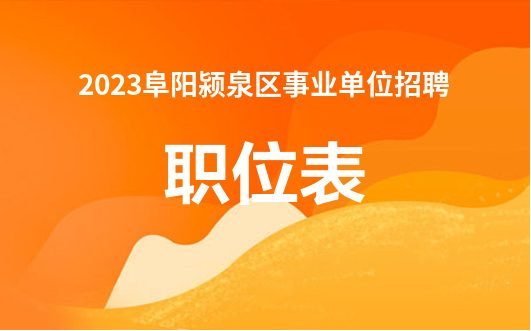 2023阜阳颍泉区事业单位招聘

职位表